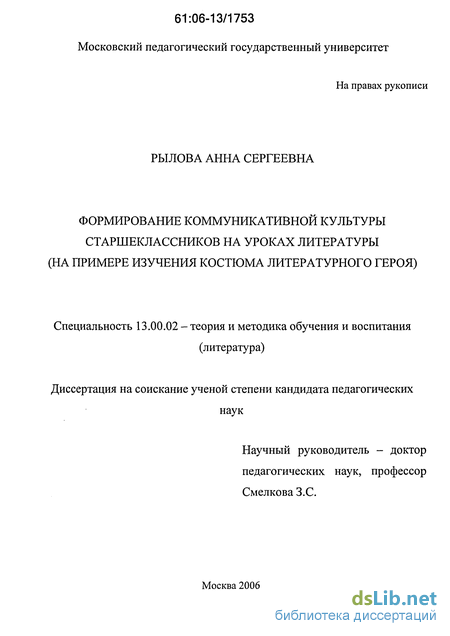 61:06-13/1753

Московский педагогический государственный университет

На правах рукописи

РЫЛОВА АННА СЕРГЕЕВНА

ФОРМИРОВАНИЕ КОММУНИКАТИВНОЙ КУЛЬТУРЫ СТАРШЕКЛАССНИКОВ НА УРОКАХ ЛИТЕРАТУРЫ (НА ПРИМЕРЕ ИЗУЧЕНИЯ КОСТЮМА ЛИТЕРАТУРНОГО ГЕРОЯ)

Специальность 13.00.02 – теория и методика обучения и воспитания (литература)

Диссертация на соискание ученой степени кандидата педагогических наук

Научный руководитель – доктор педагогических наук, профессор Смелкова З.С.

Москва 2006

dsLib.net
библиотека диссертаций